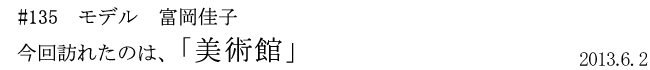 #135　モデル　富岡佳子

今回訪れたのは、「美術館」

2013.6.2